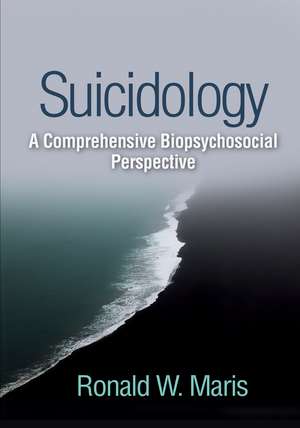 Suicidology

A Comprehensive Biopsychosocial Perspective

Ronald W. Maris